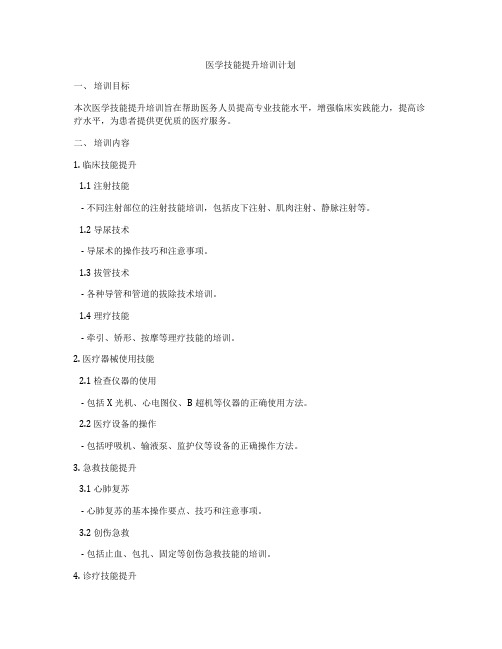 医学技能提升培训计划

一、 培训目标

本次医学技能提升培训旨在帮助医务人员提高专业技能水平，增强临床实践能力，提高诊疗水平，为患者提供更优质的医疗服务。

二、 培训内容

1. 临床技能提升

1.1 注射技能

- 不同注射部位的注射技能培训，包括皮下注射、肌肉注射、静脉注射等。

1.2 导尿技术

- 导尿术的操作技巧和注意事项。

1.3 拔管技术

- 各种导管和管道的拔除技术培训。

1.4 理疗技能

- 牵引、矫形、按摩等理疗技能的培训。

2. 医疗器械使用技能

2.1 检查仪器的使用

- 包括 X 光机、心电图仪、B 超机等仪器的正确使用方法。

2.2 医疗设备的操作

- 包括呼吸机、输液泵、监护仪等设备的正确操作方法。

3. 急救技能提升

3.1 心肺复苏

- 心肺复苏的基本操作要点、技巧和注意事项。

3.2 创伤急救

- 包括止血、包扎、固定等创伤急救技能的培训。

4. 诊疗技能提升